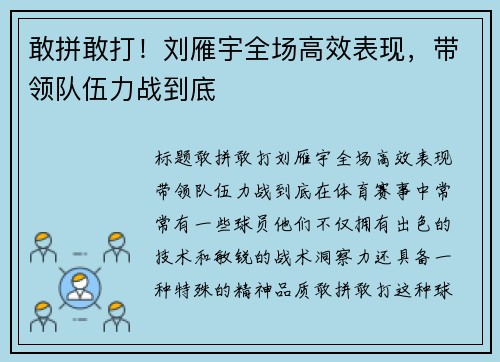 敢拼敢打！刘雁宇全场高效表现，带领队伍力战到底

标题敢拼敢打刘雁宇全场高效表现带领队伍力战到底在体育赛事中常常有一些球员他们不仅拥有出色的技术和敏锐的战术洞察力还具备一种特殊的精神品质敢拼敢打这种球